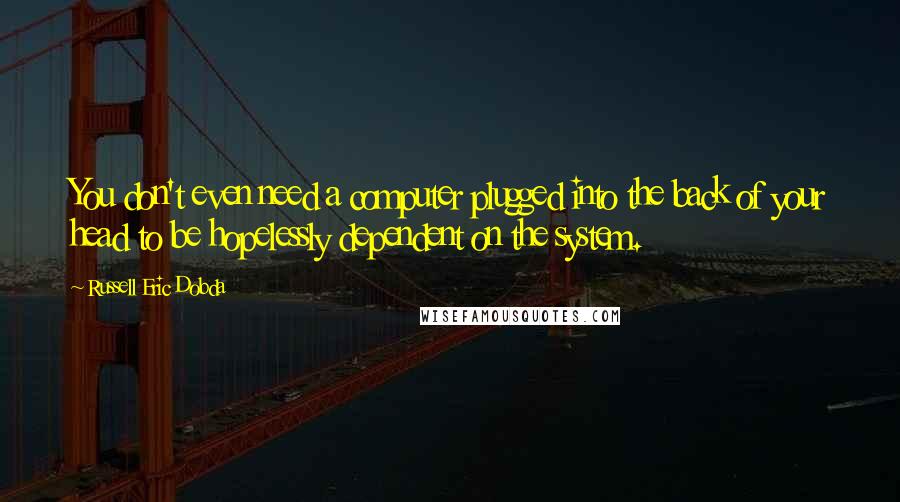 You don't even need a computer plugged into the back of your head to be hopelessly dependent on the system.

~ Russell Eric Dobda

WISEFAMOUSQUOTES.COM